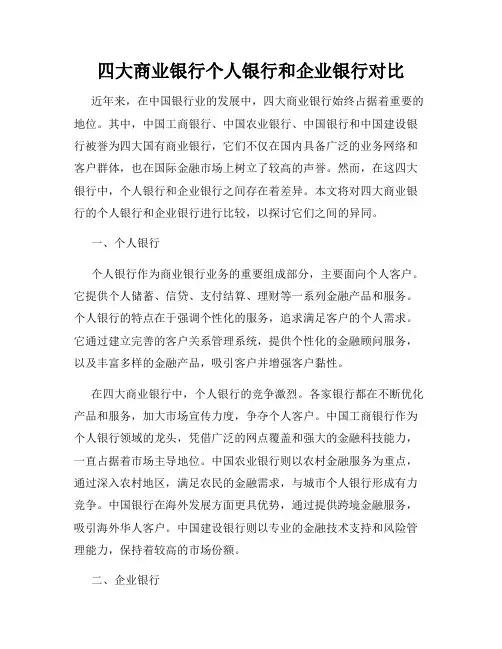 四大商业银行个人银行和企业银行对比

近年来，在中国银行业的发展中，四大商业银行始终占据着重要的地位。其中，中国工商银行、中国农业银行、中国银行和中国建设银行被誉为四大国有商业银行，它们不仅在国内具备广泛的业务网络和客户群体，也在国际金融市场上树立了较高的声誉。然而，在这四大银行中，个人银行和企业银行之间存在着差异。本文将对四大商业银行的个人银行和企业银行进行比较，以探讨它们之间的异同。

一、个人银行

个人银行作为商业银行业务的重要组成部分，主要面向个人客户。它提供个人储蓄、信贷、支付结算、理财等一系列金融产品和服务。个人银行的特点在于强调个性化的服务，追求满足客户的个人需求。它通过建立完善的客户关系管理系统，提供个性化的金融顾问服务，以及丰富多样的金融产品，吸引客户并增强客户黏性。

在四大商业银行中，个人银行的竞争激烈。各家银行都在不断优化产品和服务，加大市场宣传力度，争夺个人客户。中国工商银行作为个人银行领域的龙头，凭借广泛的网点覆盖和强大的金融科技能力，一直占据着市场主导地位。中国农业银行则以农村金融服务为重点，通过深入农村地区，满足农民的金融需求，与城市个人银行形成有力竞争。中国银行在海外发展方面更具优势，通过提供跨境金融服务，吸引海外华人客户。中国建设银行则以专业的金融技术支持和风险管理能力，保持着较高的市场份额。

二、企业银行